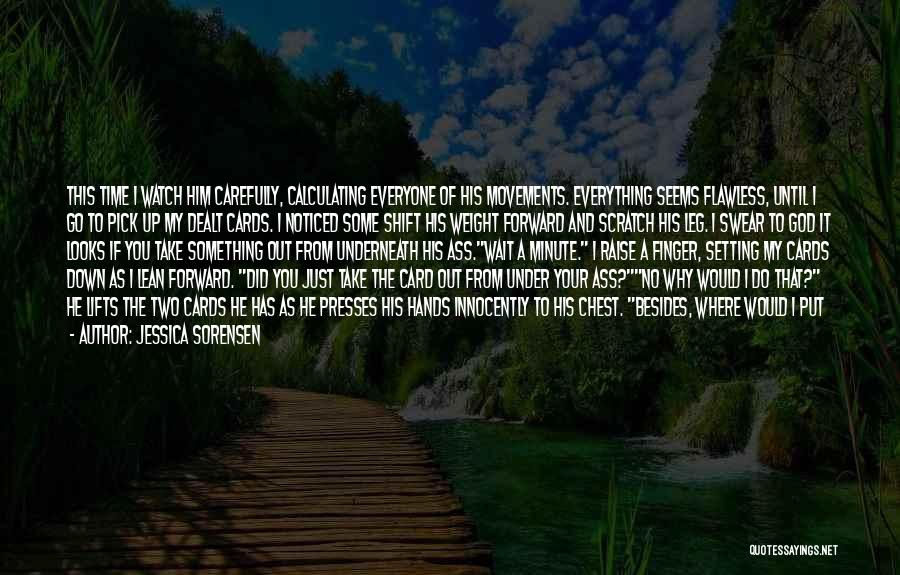 THIS TIME I WATCH HIM CAREFULLY, CALCULATING EVERYONE OF HIS MOVEMENTS. EVERYTHING SEEMS FLAWLESS, UNTIL I GO TO PICK UP MY DEALT CARDS. I NOTICED SOME SHIFT HIS WEIGHT FORWARD AND SCRATCH HIS LEG. I SWEAR TO GOD IT LOOKS IF YOU TAKE SOMETHING OUT FROM UNDERNEATH HIS ASS."WAIT A MINUTE." I RAISE A FINGER, SETTING MY CARDS DOWN AS I LEAN FORWARD. "DID YOU JUST TAKE THE CARD OUT FROM UNDER YOUR ASS?""NO WHY WOULD I DO THAT?" HE LIFTS THE TWO CARDS HE HAS AS HE PRESSES HIS HANDS INNOCENTLY TO HIS CHEST. "BESIDES, WHERE WOULD I PUT

- AUTHOR: JESSICA SORENSEN

QUOTESSAYINGS.NET